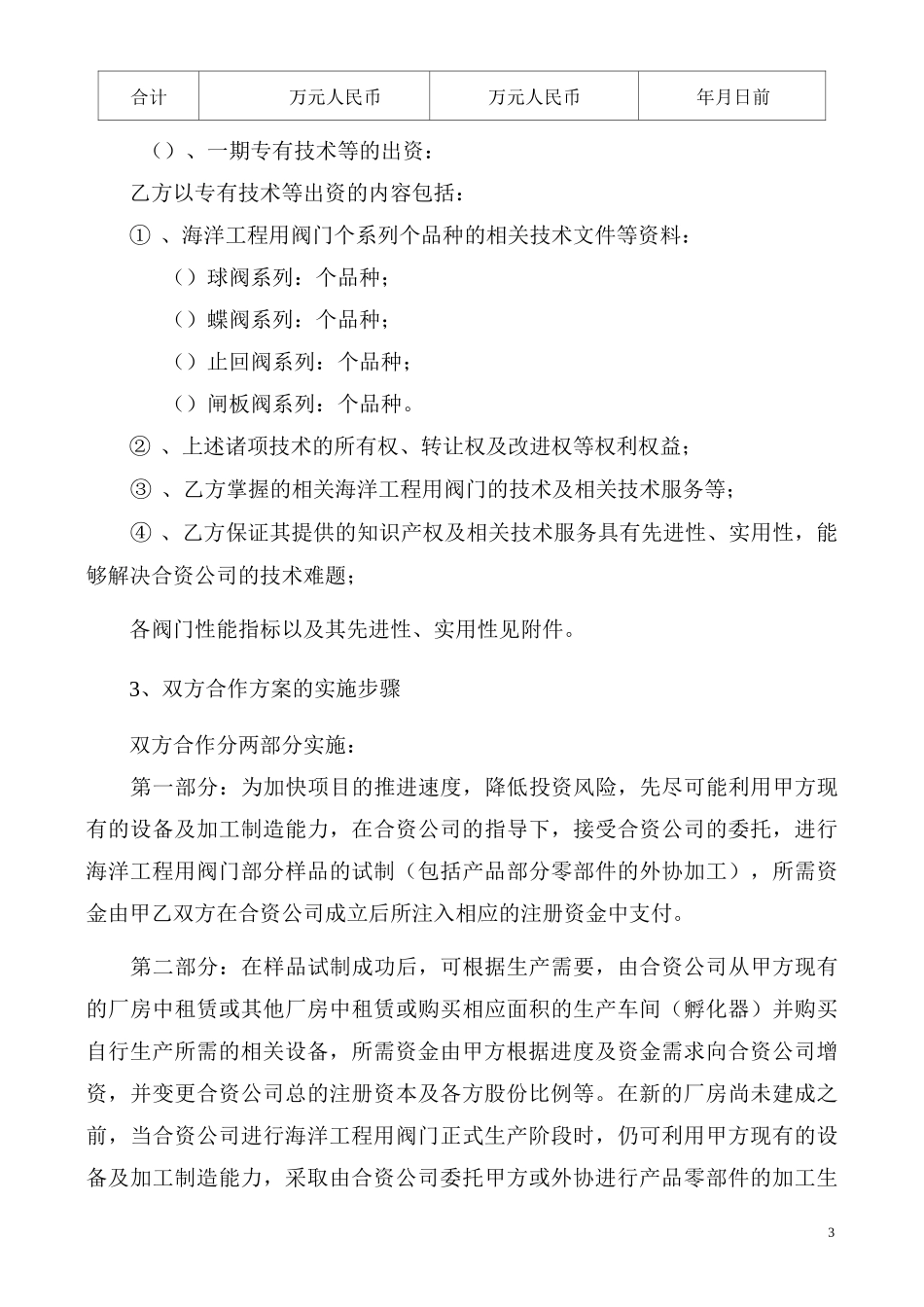 | 合计 | 万元人民币 | 万元人民币 | 年月日前 |
|---|---|---|---|

（）、一期专有技术等的出资：

乙方以专有技术等出资的内容包括：

① 、海洋工程用阀门个系列个品种的相关技术文件等资料：

（）球阀系列：个品种；

（）蝶阀系列：个品种；

（）止回阀系列：个品种；

（）闸板阀系列：个品种。

② 、上述诸项技术的所有权、转让权及改进权等权利权益；

③ 、乙方掌握的相关海洋工程用阀门的技术及相关技术服务等；

④ 、乙方保证其提供的知识产权及相关技术服务具有先进性、实用性，能够解决合资公司的技术难题；

各阀门性能指标以及其先进性、实用性见附件。

3、双方合作方案的实施步骤

双方合作分两部分实施：

第一部分：为加快项目的推进速度，降低投资风险，先尽可能利用甲方现有的设备及加工制造能力，在合资公司的指导下，接受合资公司的委托，进行海洋工程用阀门部分样品的试制（包括产品部分零部件的外协加工），所需资金由甲乙双方在合资公司成立后所注入相应的注册资金中支付。

第二部分：在样品试制成功后，可根据生产需要，由合资公司从甲方现有的厂房中租赁或其他厂房中租赁或购买相应面积的生产车间（孵化器）并购买自行生产所需的相关设备，所需资金由甲方根据进度及资金需求向合资公司增资，并变更合资公司总的注册资本及各方股份比例等。在新的厂房尚未建成之前，当合资公司进行海洋工程用阀门正式生产阶段时，仍可利用甲方现有的设备及加工制造能力，采取由合资公司委托甲方或外协进行产品零部件的加工生

3